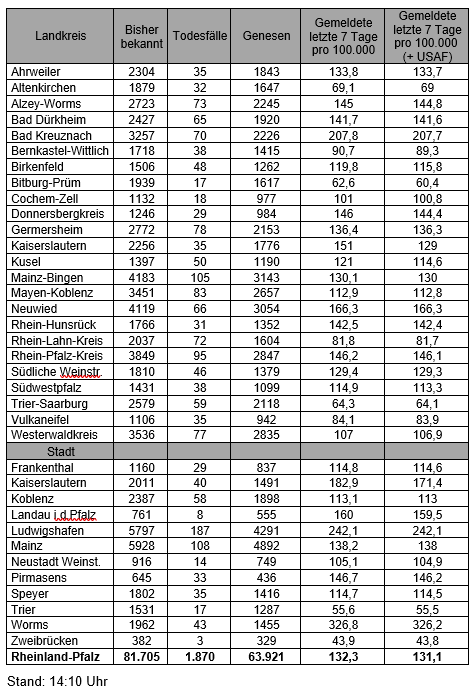 | Landkreis | Bisher bekannt | Todesfälle | Genesen | Gemeldete letzte 7 Tage pro 100.000 | Gemeldete letzte 7 Tage pro 100.000 (+ USAF) |
|---|---|---|---|---|---|
| Ahrweiler | 2304 | 35 | 1843 | 133,8 | 133,7 |
| Altenkirchen | 1879 | 32 | 1647 | 69,1 | 69 |
| Alzey-Worms | 2723 | 73 | 2245 | 145 | 144,8 |
| Bad Dürkheim | 2427 | 65 | 1920 | 141,7 | 141,6 |
| Bad Kreuznach | 3257 | 70 | 2226 | 207,8 | 207,7 |
| Bernkastel-Wittlich | 1718 | 38 | 1415 | 90,7 | 89,3 |
| Birkenfeld | 1506 | 48 | 1262 | 119,8 | 115,8 |
| Bitburg-Prüm | 1939 | 17 | 1617 | 62,6 | 60,4 |
| Cochem-Zell | 1132 | 18 | 977 | 101 | 100,8 |
| Donnersbergkreis | 1246 | 29 | 984 | 146 | 144,4 |
| Germersheim | 2772 | 78 | 2153 | 136,4 | 136,3 |
| Kaiserslautern | 2256 | 35 | 1776 | 151 | 129 |
| Kusel | 1397 | 50 | 1190 | 121 | 114,6 |
| Mainz-Bingen | 4183 | 105 | 3143 | 130,1 | 130 |
| Mayen-Koblenz | 3451 | 83 | 2657 | 112,9 | 112,8 |
| Neuwied | 4119 | 66 | 3054 | 166,3 | 166,3 |
| Rhein-Hunsrück | 1766 | 31 | 1352 | 142,5 | 142,4 |
| Rhein-Lahn-Kreis | 2037 | 72 | 1604 | 81,8 | 81,7 |
| Rhein-Pfalz-Kreis | 3849 | 95 | 2847 | 146,2 | 146,1 |
| Südliche Weinstr. | 1810 | 46 | 1379 | 129,4 | 129,3 |
| Südwestpfalz | 1431 | 38 | 1099 | 114,9 | 113,3 |
| Trier-Saarburg | 2579 | 59 | 2118 | 64,3 | 64,1 |
| Vulkaneifel | 1106 | 35 | 942 | 84,1 | 83,9 |
| Westerwaldkreis | 3536 | 77 | 2835 | 107 | 106,9 |
| Stadt | | | | | |
| Frankenthal | 1160 | 29 | 837 | 114,8 | 114,6 |
| Kaiserslautern | 2011 | 40 | 1491 | 182,9 | 171,4 |
| Koblenz | 2387 | 58 | 1898 | 113,1 | 113 |
| Landau i.d.Pfalz | 761 | 8 | 555 | 160 | 159,5 |
| Ludwigshafen | 5797 | 187 | 4291 | 242,1 | 242,1 |
| Mainz | 5928 | 108 | 4892 | 138,2 | 138 |
| Neustadt Weinst. | 916 | 14 | 749 | 105,1 | 104,9 |
| Pirmasens | 645 | 33 | 436 | 146,7 | 146,2 |
| Speyer | 1802 | 35 | 1416 | 114,7 | 114,5 |
| Trier | 1531 | 17 | 1287 | 55,6 | 55,5 |
| Worms | 1962 | 43 | 1455 | 326,8 | 326,2 |
| Zweibrücken | 382 | 3 | 329 | 43,9 | 43,8 |
| Rheinland-Pfalz | 81.705 | 1.870 | 63.921 | 132,3 | 131,1 |

Stand: 14:10 Uhr